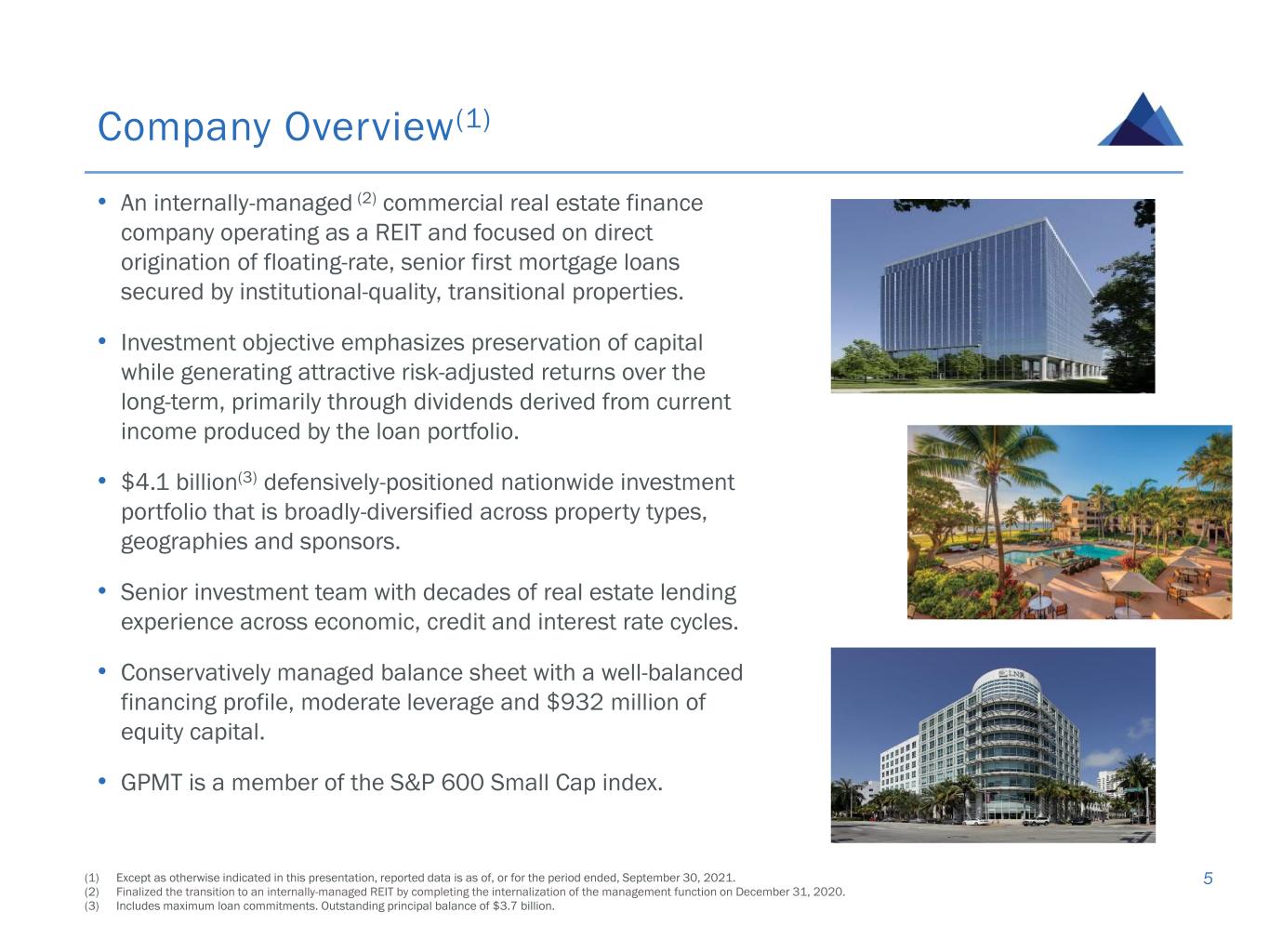 Company Overview$^{(1)}$

• An internally-managed $^{(2)}$ commercial real estate finance company operating as a REIT and focused on direct origination of floating-rate, senior first mortgage loans secured by institutional-quality, transitional properties.

• Investment objective emphasizes preservation of capital while generating attractive risk-adjusted returns over the long-term, primarily through dividends derived from current income produced by the loan portfolio.

• \$4.1 billion$^{(3)}$ defensively-positioned nationwide investment portfolio that is broadly-diversified across property types, geographies and sponsors.

• Senior investment team with decades of real estate lending experience across economic, credit and interest rate cycles.

• Conservatively managed balance sheet with a well-balanced financing profile, moderate leverage and \$932 million of equity capital.

• GPMT is a member of the S&P 600 Small Cap index.

LNR

(1) Except as otherwise indicated in this presentation, reported data is as of, or for the period ended, September 30, 2021.
(2) Finalized the transition to an internally-managed REIT by completing the internalization of the management function on December 31, 2020.
(3) Includes maximum loan commitments. Outstanding principal balance of \$3.7 billion.

5